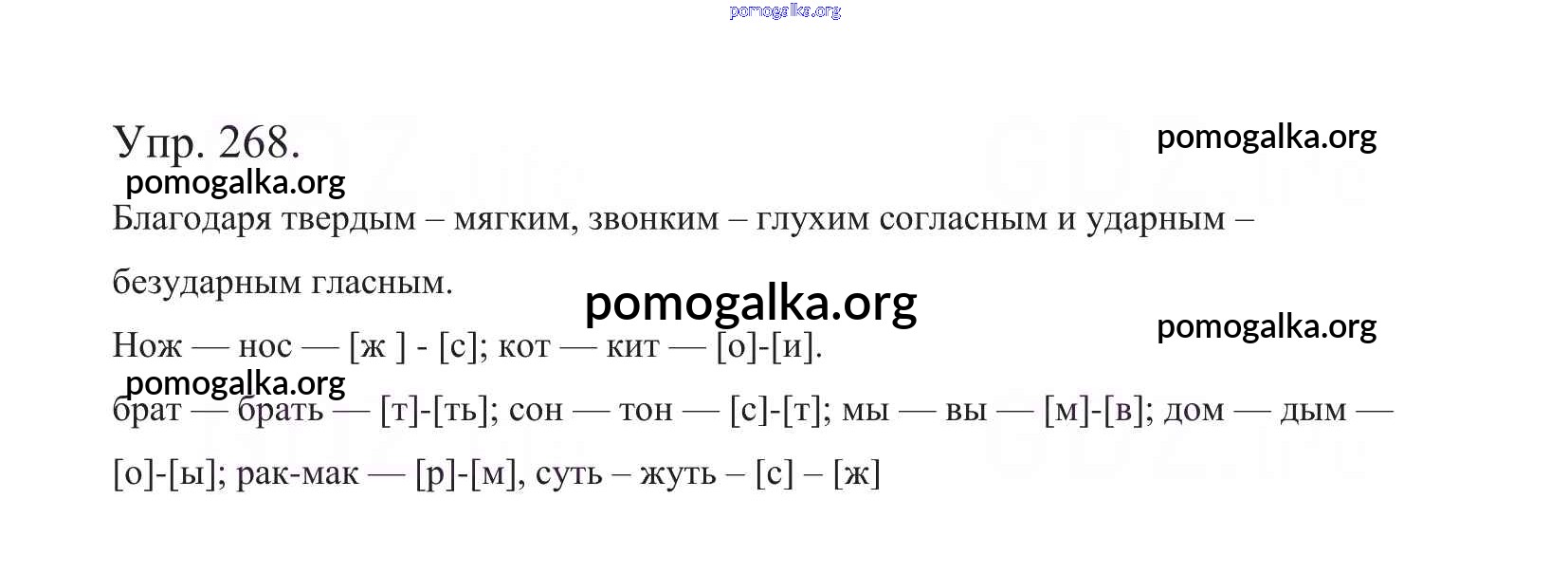 Упр. 268.

Благодаря твердым – мягким, звонким – глухим согласным и ударным – безударным гласным.

Нож — нос — [ж ] - [с]; кот — кит — [о]-[и].

брат — брать — [т]-[ть]; сон — тон — [с]-[т]; мы — вы — [м]-[в]; дом — дым — [о]-[ы]; рак-мак — [р]-[м], суть – жуть – [с] – [ж]

pomogalka.org

GDZ.ltd